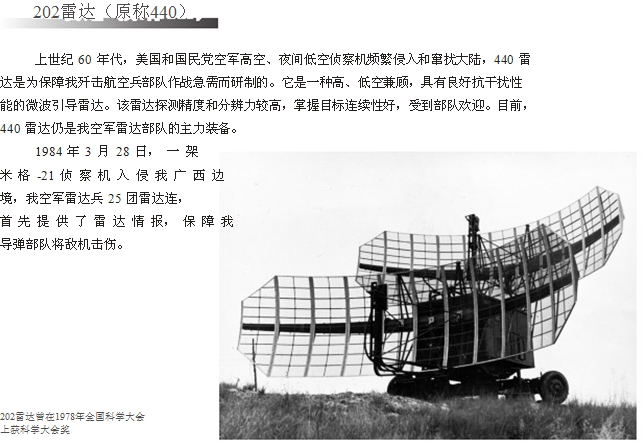 202雷达（原称440）

上世纪 60 年代，美国和国民党空军高空、夜间低空侦察机频繁侵入和窜扰大陆，440 雷达是为保障我歼击航空兵部队作战急需而研制的。它是一种高、低空兼顾，具有良好抗干扰性能的微波引导雷达。该雷达探测精度和分辨力较高，掌握目标连续性好，受到部队欢迎。目前，440 雷达仍是我空军雷达部队的主力装备。

1984 年 3 月 28 日，一架米格 -21 侦察机入侵我广西边境，我空军雷达兵 25 团雷达连，首先提供了雷达情报，保障我导弹部队将敌机击伤。

202雷达曾在1978年全国科学大会上获科学大会奖